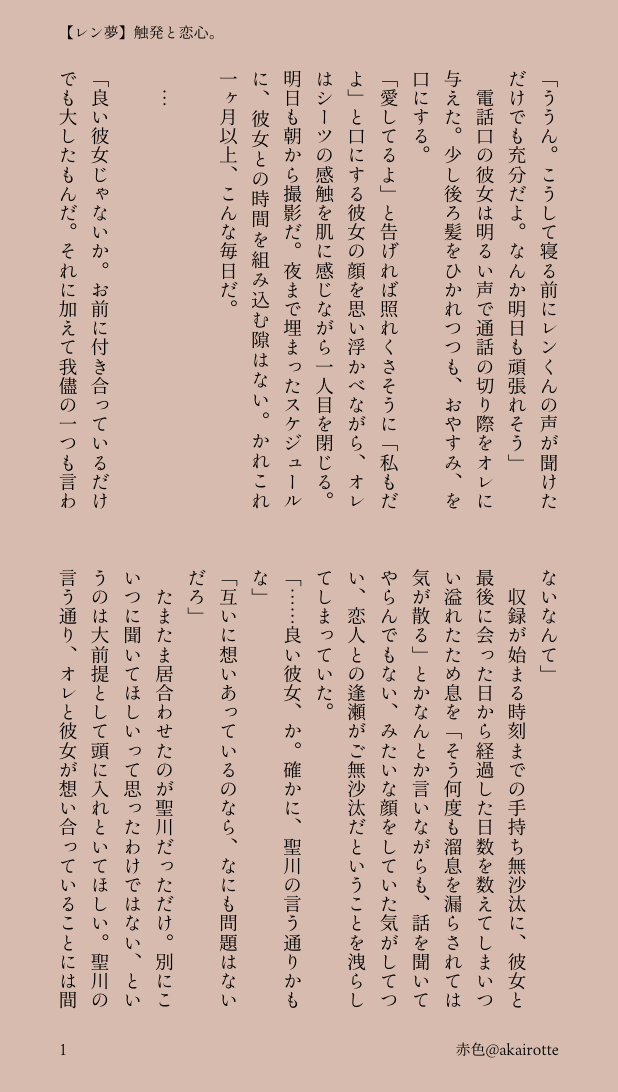 【レン夢】触発と恋心。

「ううん。こうして寝る前にレンくんの声が聞けただけでも充分だよ。なんか明日も頑張れそう」

電話口の彼女は明るい声で通話の切り際をオレに与えた。少し後ろ髪をひかれつつも、おやすみ、を口にする。

「愛してるよ」と告げれば照れくさそうに「私もだよ」と口にする彼女の顔を思い浮かべながら、オレはシーツの感触を肌に感じながら一人目を閉じる。明日も朝から撮影だ。夜まで埋まったスケジュールに、彼女との時間を組み込む隙はない。かれこれ一ヶ月以上、こんな毎日だ。

…

「良い彼女じゃないか。お前に付き合っているだけでも大したもんだ。それに加えて我儘の一つも言わないなんて」

収録が始まる時刻までの手持ち無沙汰に、彼女と最後に会った日から経過した日数を数えてしまいつい溢れたため息を「そう何度も溜息を漏らされては気が散る」とかなんとか言いながらも、話を聞いてやらんでもない、みたいな顔をしていた気がしてつい、恋人との逢瀬がご無沙汰だということを洩らしてしまっていた。

「……良い彼女、か。確かに、聖川の言う通りかもな」

「互いに想いあっているのなら、なにも問題はないだろ」

たまたま居合わせたのが聖川だっただけ。別にこいつに聞いてほしいって思ったわけではない、というのは大前提として頭に入れといてほしい。聖川の言う通り、オレと彼女が想い合っていることには間

1　赤色@akairotte